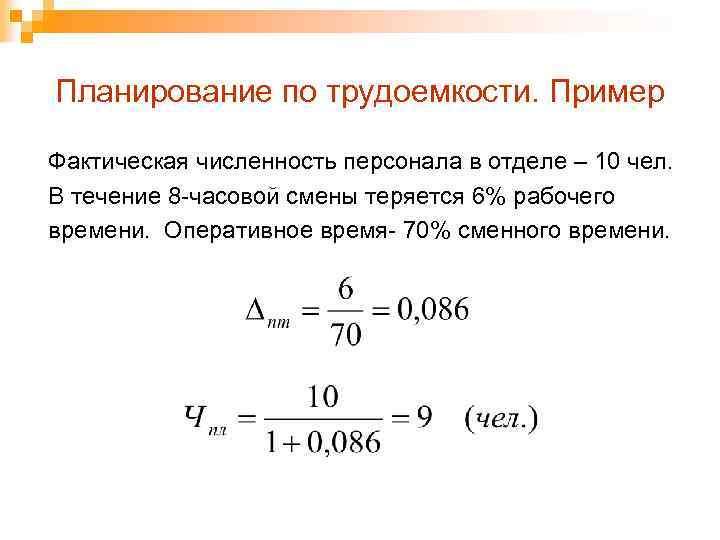 Планирование по трудоемкости. Пример

Фактическая численность персонала в отделе – 10 чел. В течение 8-часовой смены теряется 6% рабочего времени. Оперативное время- 70% сменного времени.

$\Delta_{пт} = \frac{6}{70} = 0,086$

$Ч_{пл} = \frac{10}{1+0,086} = 9 \quad (чел.)$